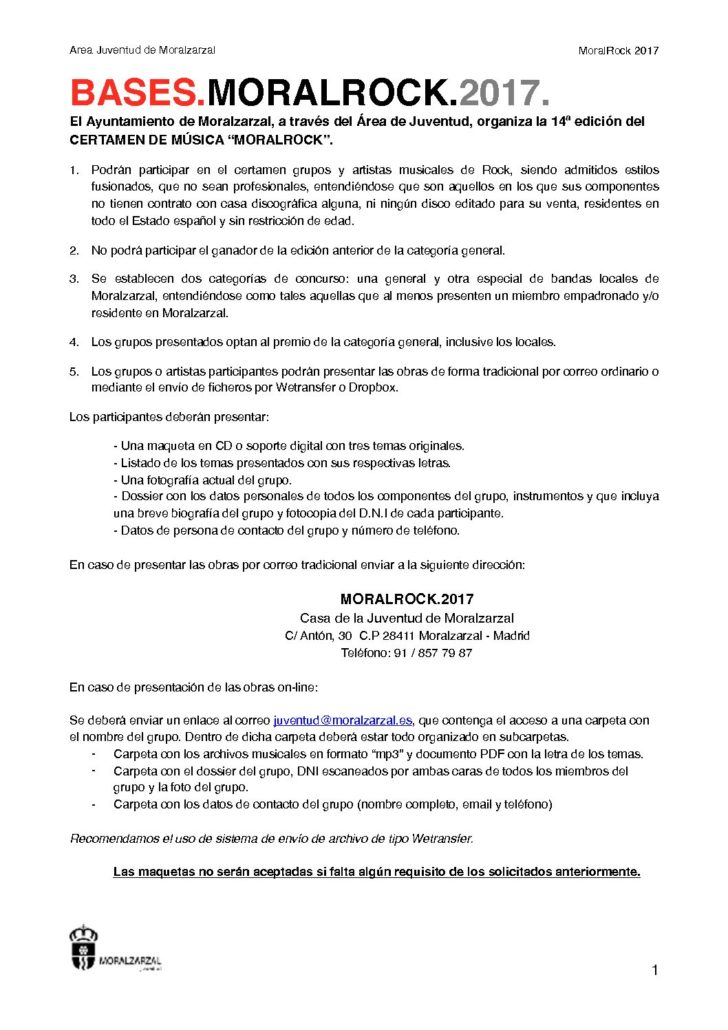 Area Juventud de Moralzarzal

MoralRock 2017

BASES.MORALROCK.2017.

El Ayuntamiento de Moralzarzal, a través del Área de Juventud, organiza la 14ª edición del CERTAMEN DE MÚSICA "MORALROCK".

1. Podrán participar en el certamen grupos y artistas musicales de Rock, siendo admitidos estilos fusionados, que no sean profesionales, entendiéndose que son aquellos en los que sus componentes no tienen contrato con casa discográfica alguna, ni ningún disco editado para su venta, residentes en todo el Estado español y sin restricción de edad.

2. No podrá participar el ganador de la edición anterior de la categoría general.

3. Se establecen dos categorías de concurso: una general y otra especial de bandas locales de Moralzarzal, entendiéndose como tales aquellas que al menos presenten un miembro empadronado y/o residente en Moralzarzal.

4. Los grupos presentados optan al premio de la categoría general, inclusive los locales.

5. Los grupos o artistas participantes podrán presentar las obras de forma tradicional por correo ordinario o mediante el envío de ficheros por Wetransfer o Dropbox.

Los participantes deberán presentar:

- Una maqueta en CD o soporte digital con tres temas originales.
- Listado de los temas presentados con sus respectivas letras.
- Una fotografía actual del grupo.
- Dossier con los datos personales de todos los componentes del grupo, instrumentos y que incluya una breve biografía del grupo y fotocopia del D.N.I de cada participante.
- Datos de persona de contacto del grupo y número de teléfono.

En caso de presentar las obras por correo tradicional enviar a la siguiente dirección:

MORALROCK.2017
Casa de la Juventud de Moralzarzal
C/ Antón, 30 C.P 28411 Moralzarzal - Madrid
Teléfono: 91 / 857 79 87

En caso de presentación de las obras on-line:

Se deberá enviar un enlace al correo juventud@moralzarzal.es, que contenga el acceso a una carpeta con el nombre del grupo. Dentro de dicha carpeta deberá estar todo organizado en subcarpetas.
- Carpeta con los archivos musicales en formato "mp3" y documento PDF con la letra de los temas.
- Carpeta con el dossier del grupo, DNI escaneados por ambas caras de todos los miembros del grupo y la foto del grupo.
- Carpeta con los datos de contacto del grupo (nombre completo, email y teléfono)

Recomendamos el uso de sistema de envío de archivo de tipo Wetransfer.

Las maquetas no serán aceptadas si falta algún requisito de los solicitados anteriormente.

MORALZARZAL

1